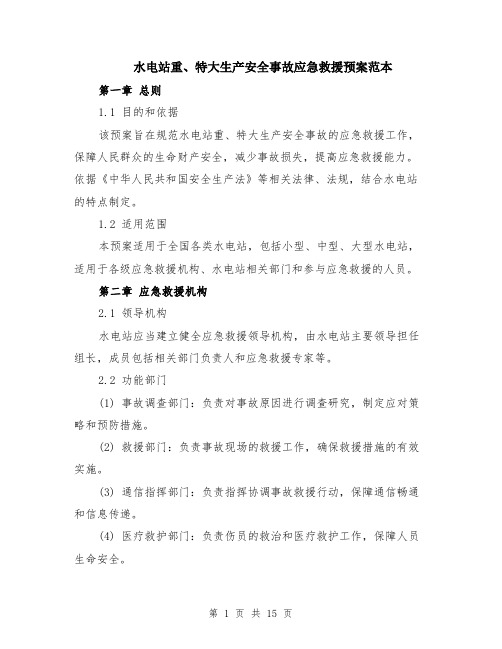 水电站重、特大生产安全事故应急救援预案范本

第一章 总则

1.1 目的和依据

该预案旨在规范水电站重、特大生产安全事故的应急救援工作，保障人民群众的生命财产安全，减少事故损失，提高应急救援能力。依据《中华人民共和国安全生产法》等相关法律、法规，结合水电站的特点制定。

1.2 适用范围

本预案适用于全国各类水电站，包括小型、中型、大型水电站，适用于各级应急救援机构、水电站相关部门和参与应急救援的人员。

第二章 应急救援机构

2.1 领导机构

水电站应当建立健全应急救援领导机构，由水电站主要领导担任组长，成员包括相关部门负责人和应急救援专家等。

2.2 功能部门

(1) 事故调查部门：负责对事故原因进行调查研究，制定应对策略和预防措施。

(2) 救援部门：负责事故现场的救援工作，确保救援措施的有效实施。

(3) 通信指挥部门：负责指挥协调事故救援行动，保障通信畅通和信息传递。

(4) 医疗救护部门：负责伤员的救治和医疗救护工作，保障人员生命安全。

第 1 页 共 15 页